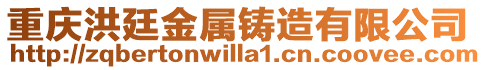 重庆洪廷金属铸造有限公司
http://zqbertonwilla1.cn.coovee.com